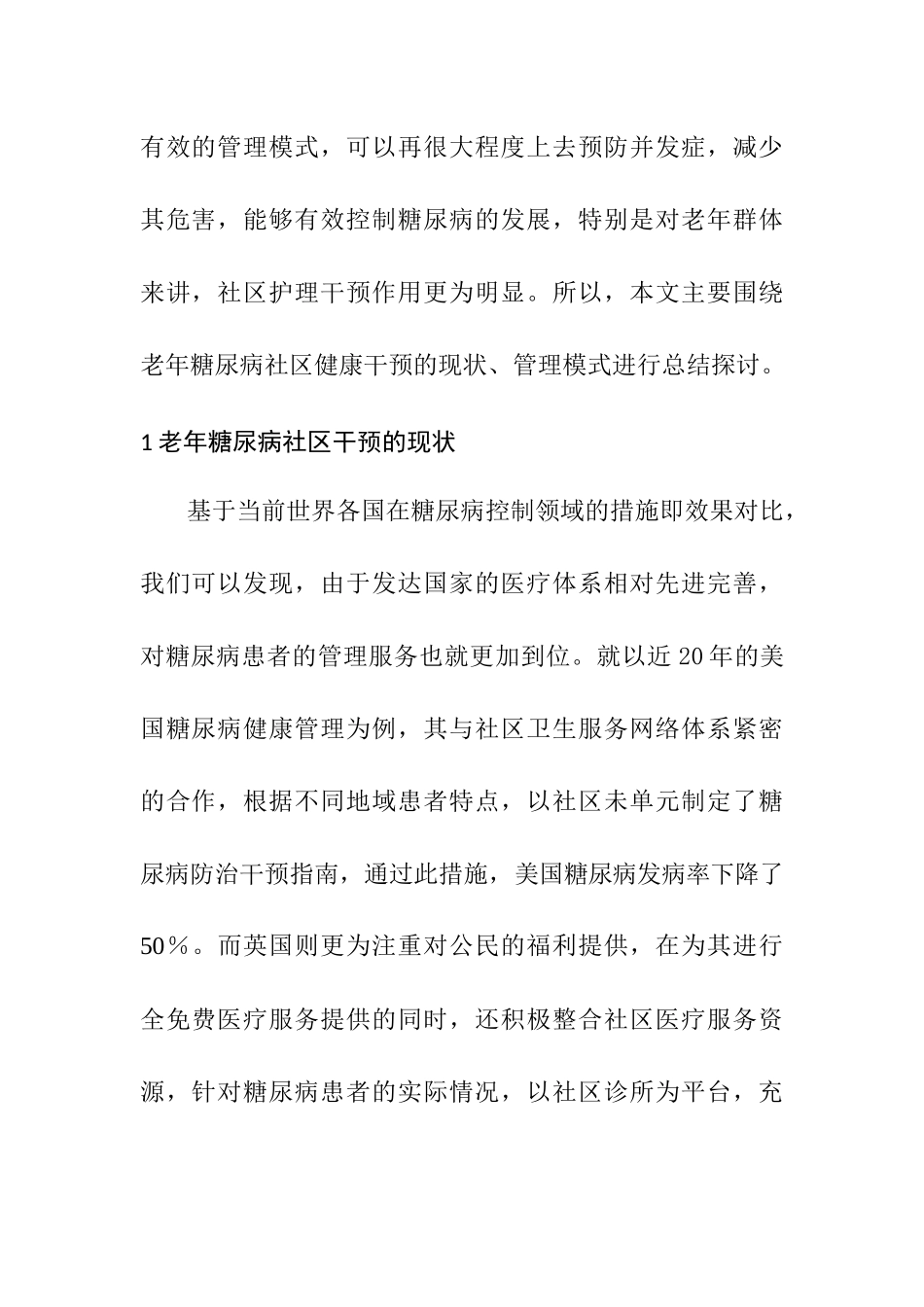 有效的管理模式，可以再很大程度上去预防并发症，减少其危害，能够有效控制糖尿病的发展，特别是对老年群体来讲，社区护理干预作用更为明显。所以，本文主要围绕老年糖尿病社区健康干预的现状、管理模式进行总结探讨。

1 老年糖尿病社区干预的现状

基于当前世界各国在糖尿病控制领域的措施即效果对比，我们可以发现，由于发达国家的医疗体系相对先进完善，对糖尿病患者的管理服务也就更加到位。就以近 20 年的美国糖尿病健康管理为例，其与社区卫生服务网络体系紧密的合作，根据不同地域患者特点，以社区未单元制定了糖尿病防治干预指南，通过此措施，美国糖尿病发病率下降了 50％。而英国则更为注重对公民的福利提供，在为其进行全免费医疗服务提供的同时，还积极整合社区医疗服务资源，针对糖尿病患者的实际情况，以社区诊所为平台，充